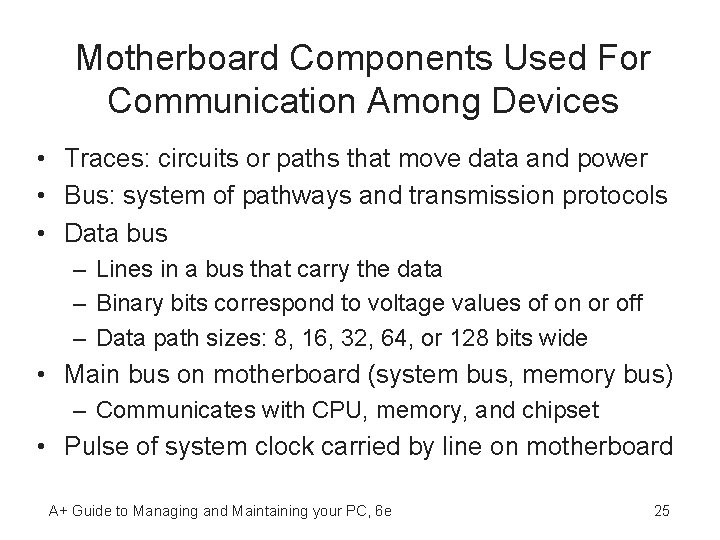 Motherboard Components Used For Communication Among Devices

• Traces: circuits or paths that move data and power
• Bus: system of pathways and transmission protocols
• Data bus
– Lines in a bus that carry the data
– Binary bits correspond to voltage values of on or off
– Data path sizes: 8, 16, 32, 64, or 128 bits wide
• Main bus on motherboard (system bus, memory bus)
– Communicates with CPU, memory, and chipset
• Pulse of system clock carried by line on motherboard

A+ Guide to Managing and Maintaining your PC, 6e

25